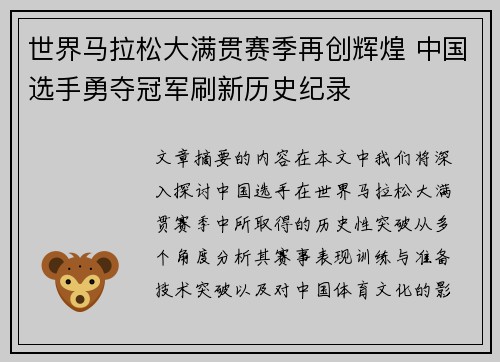 世界马拉松大满贯赛季再创辉煌 中国选手勇夺冠军刷新历史纪录

文章摘要的内容在本文中我们将深入探讨中国选手在世界马拉松大满贯赛季中所取得的历史性突破从多个角度分析其赛事表现训练与准备技术突破以及对中国体育文化的影